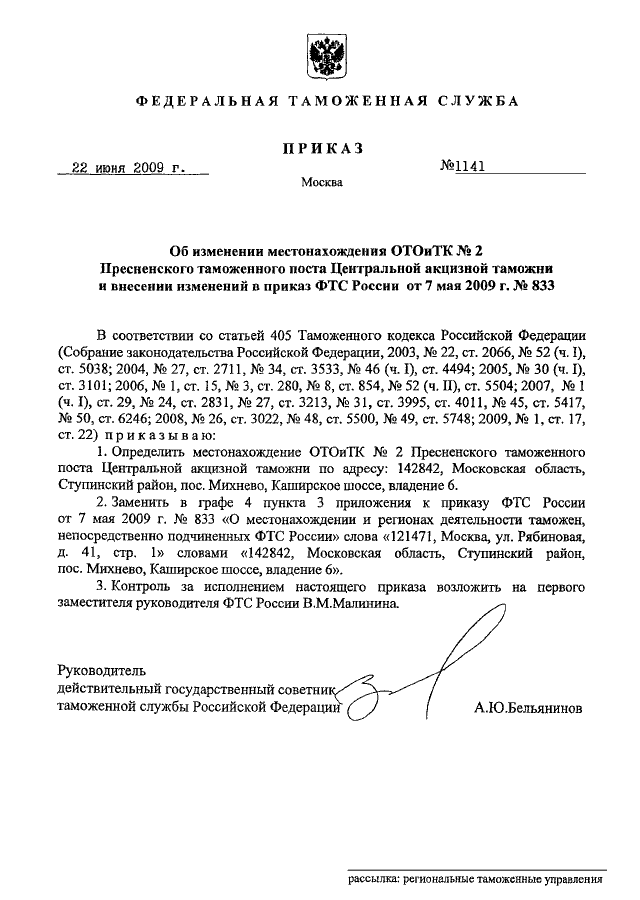 ФЕДЕРАЛЬНАЯ ТАМОЖЕННАЯ СЛУЖБА

ПРИКАЗ

22 июня 2009 г.

№1141

Москва

Об изменении местонахождения ОТОиТК № 2 Пресненского таможенного поста Центральной акцизной таможни и внесении изменений в приказ ФТС России от 7 мая 2009 г. № 833

В соответствии со статьей 405 Таможенного кодекса Российской Федерации (Собрание законодательства Российской Федерации, 2003, № 22, ст. 2066, № 52 (ч. I), ст. 5038; 2004, № 27, ст. 2711, № 34, ст. 3533, № 46 (ч. I), ст. 4494; 2005, № 30 (ч. I), ст. 3101; 2006, № 1, ст. 15, № 3, ст. 280, № 8, ст. 854, № 52 (ч. II), ст. 5504; 2007, № 1 (ч. I), ст. 29, № 24, ст. 2831, № 27, ст. 3213, № 31, ст. 3995, ст. 4011, № 45, ст. 5417, № 50, ст. 6246; 2008, № 26, ст. 3022, № 48, ст. 5500, № 49, ст. 5748; 2009, № 1, ст. 17, ст. 22) приказываю:

1. Определить местонахождение ОТОиТК № 2 Пресненского таможенного поста Центральной акцизной таможни по адресу: 142842, Московская область, Ступинский район, пос. Михнево, Каширское шоссе, владение 6.

2. Заменить в графе 4 пункта 3 приложения к приказу ФТС России от 7 мая 2009 г. № 833 «О местонахождении и регионах деятельности таможен, непосредственно подчиненных ФТС России» слова «121471, Москва, ул. Рябиновая, д. 41, стр. 1» словами «142842, Московская область, Ступинский район, пос. Михнево, Каширское шоссе, владение 6».

3. Контроль за исполнением настоящего приказа возложить на первого заместителя руководителя ФТС России В.М.Малинина.

Руководитель
действительный государственный советник таможенной службы Российской Федерации

А.Ю.Бельянинов

рассылка: региональные таможенные управления